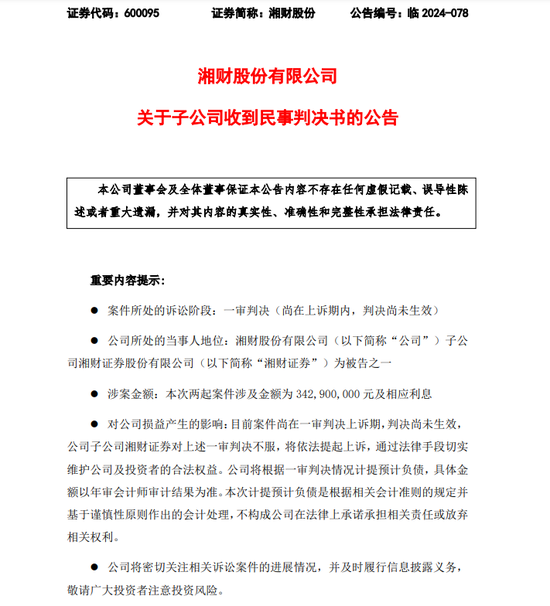 证券代码：600095　　证券简称：湘财股份　　公告编号：临 2024-078

湘财股份有限公司

关于子公司收到民事判决书的公告

本公司董事会及全体董事保证本公告内容不存在任何虚假记载、误导性陈述或者重大遗漏，并对其内容的真实性、准确性和完整性承担法律责任。

重要内容提示：

● 案件所处的诉讼阶段：一审判决（尚在上诉期内，判决尚未生效）

● 公司所处的当事人地位：湘财股份有限公司（以下简称“公司”）子公司湘财证券股份有限公司（以下简称“湘财证券”）为被告之一

● 涉案金额：本次两起案件涉及金额为 342,900,000 元及相应利息

● 对公司损益产生的影响：目前案件尚在一审判决上诉期，判决尚未生效，公司子公司湘财证券对上述一审判决不服，将依法提起上诉，通过法律手段切实维护公司及投资者的合法权益。公司将根据一审判决情况计提预计负债，具体金额以年审会计师审计结果为准。本次计提预计负债是根据相关会计准则的规定并基于谨慎性原则作出的会计处理，不构成公司在法律上承诺承担相关责任或放弃相关权利。

● 公司将密切关注相关诉讼案件的进展情况，并及时履行信息披露义务，敬请广大投资者注意投资风险。